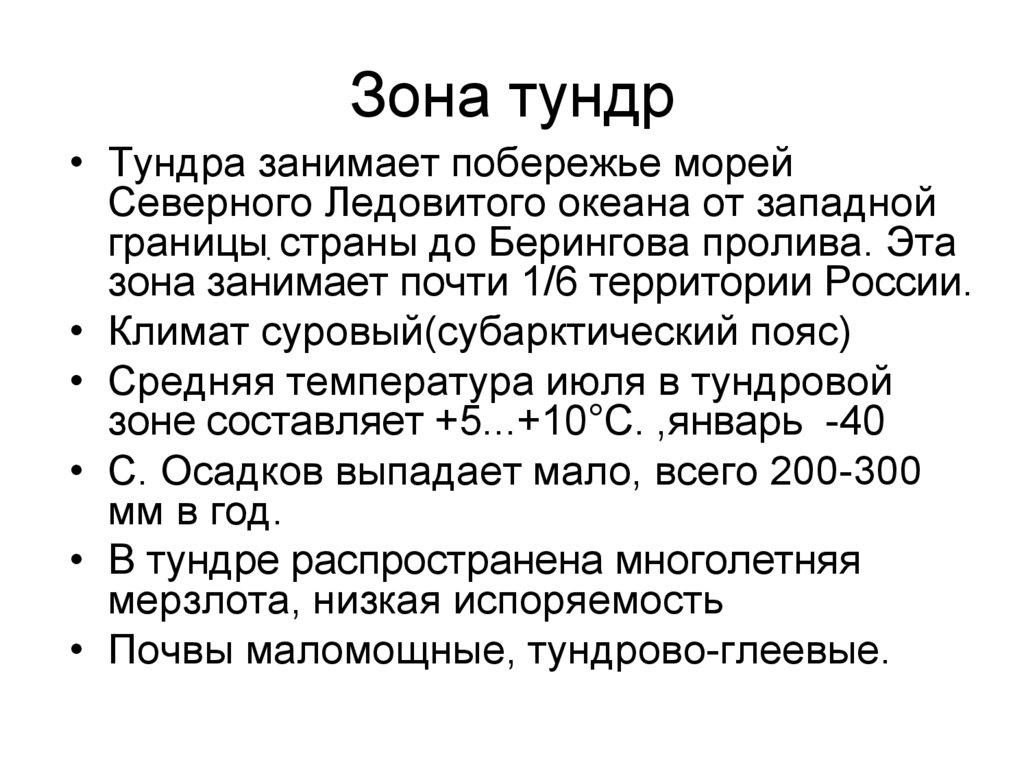 Зона тундр

• Тундра занимает побережье морей Северного Ледовитого океана от западной границы. страны до Берингова пролива. Эта зона занимает почти 1/6 территории России.
• Климат суровый(субарктический пояс)
• Средняя температура июля в тундровой зоне составляет +5...+10°С. ,январь -40
• С. Осадков выпадает мало, всего 200-300 мм в год.
• В тундре распространена многолетняя мерзлота, низкая испоряемость
• Почвы маломощные, тундрово-глеевые.